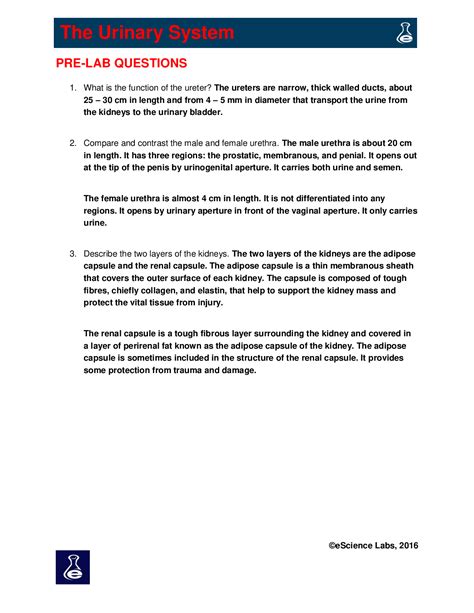 The Urinary System

PRE-LAB QUESTIONS

1. What is the function of the ureter? The ureters are narrow, thick walled ducts, about 25 – 30 cm in length and from 4 – 5 mm in diameter that transport the urine from the kidneys to the urinary bladder.

2. Compare and contrast the male and female urethra. The male urethra is about 20 cm in length. It has three regions: the prostatic, membranous, and penial. It opens out at the tip of the penis by urinogenital aperture. It carries both urine and semen.

The female urethra is almost 4 cm in length. It is not differentiated into any regions. It opens by urinary aperture in front of the vaginal aperture. It only carries urine.

3. Describe the two layers of the kidneys. The two layers of the kidneys are the adipose capsule and the renal capsule. The adipose capsule is a thin membranous sheath that covers the outer surface of each kidney. The capsule is composed of tough fibres, chiefly collagen, and elastin, that help to support the kidney mass and protect the vital tissue from injury.

The renal capsule is a tough fibrous layer surrounding the kidney and covered in a layer of perirenal fat known as the adipose capsule of the kidney. The adipose capsule is sometimes included in the structure of the renal capsule. It provides some protection from trauma and damage.

©eScience Labs, 2016